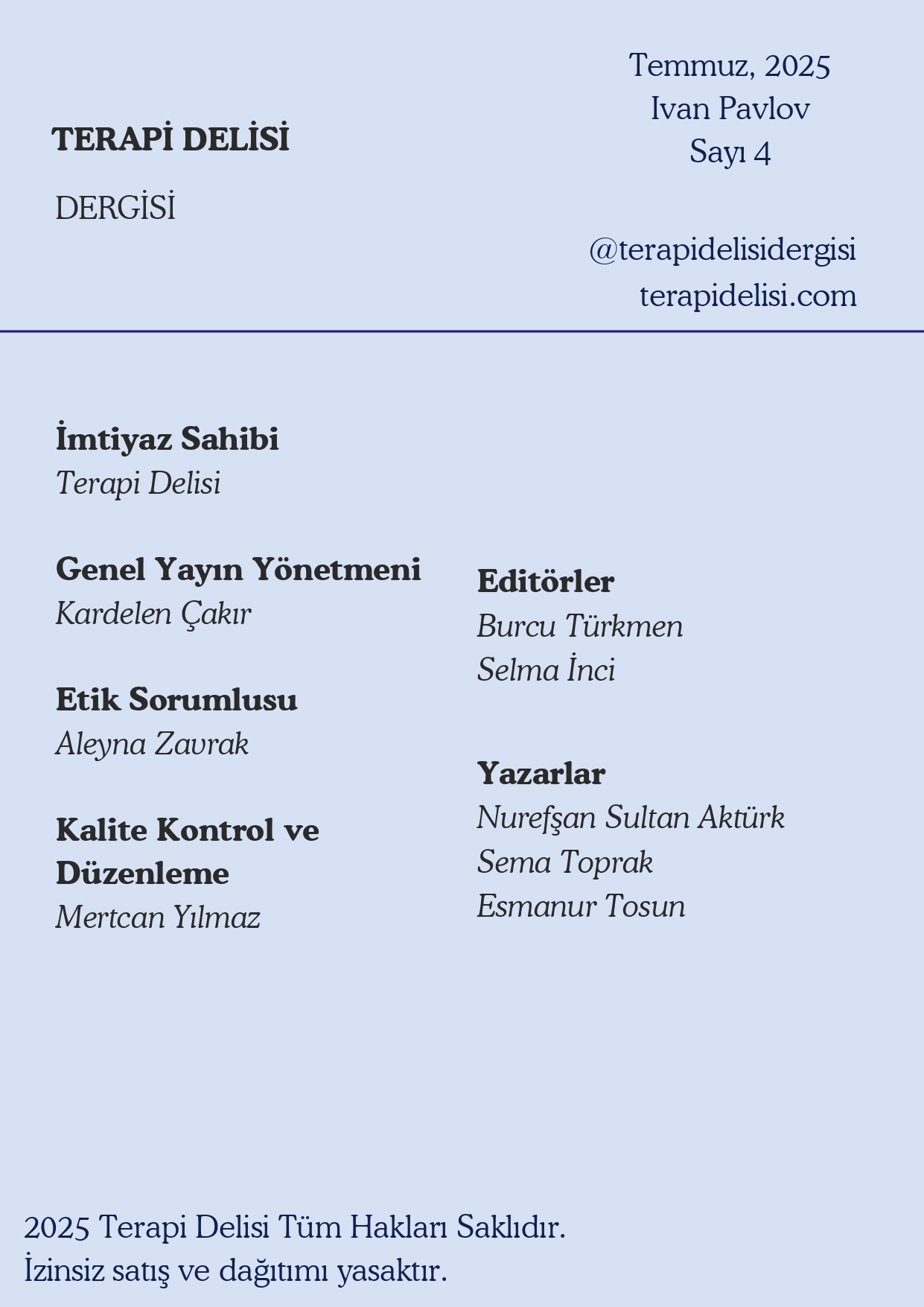 TERAPİ DELİSİ

DERGİSİ

Temmuz, 2025
Ivan Pavlov
Sayı 4

@terapidelisidergisi
terapidelisi.com

İmtiyaz Sahibi
Terapi Delisi

Genel Yayın Yönetmeni
Kardelen Çakır

Etik Sorumlusu
Aleyna Zavrak

Kalite Kontrol ve Düzenleme
Mertcan Yılmaz

Editörler
Burcu Türkmen
Selma İnci

Yazarlar
Nurefşan Sultan Aktürk
Sema Toprak
Esmanur Tosun

2025 Terapi Delisi Tüm Hakları Saklıdır.
İzinsiz satış ve dağıtımı yasaktır.